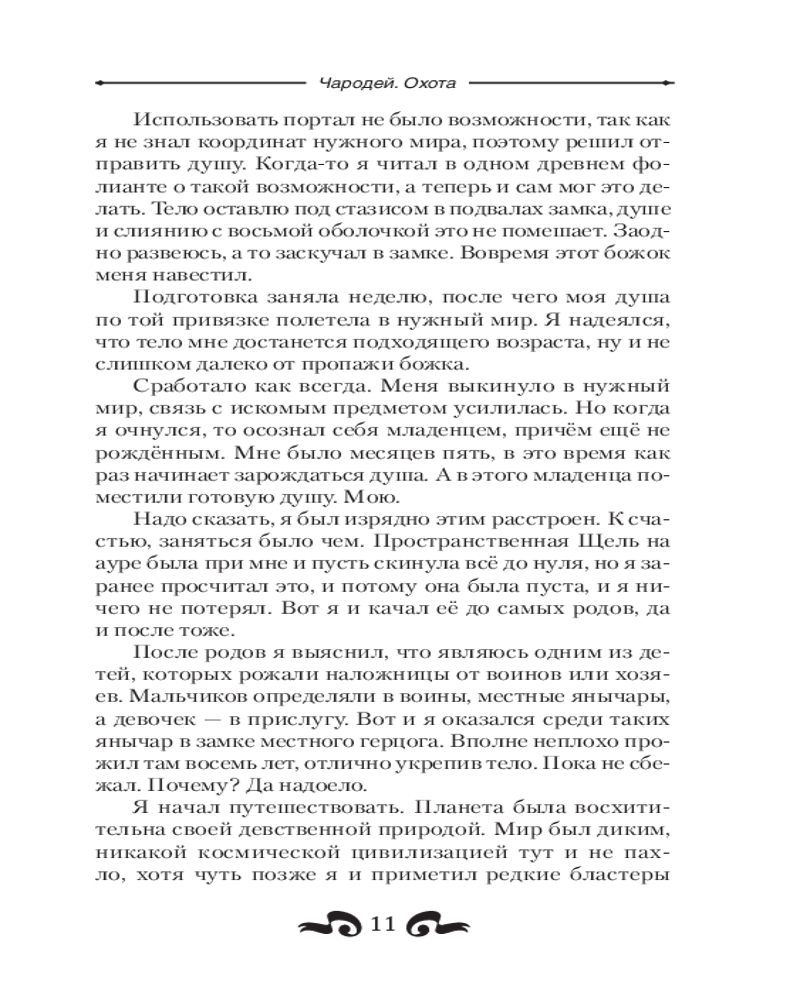 Чародей. Охота

Использовать портал не было возможности, так как я не знал координат нужного мира, поэтому решил отправить душу. Когда-то я читал в одном древнем фолианте о такой возможности, а теперь и сам мог это делать. Тело оставлю под стазисом в подвалах замка, душе и слиянию с восьмой оболочкой это не помешает. Заодно развеюсь, а то заскучал в замке. Вовремя этот божок меня навестил.

Подготовка заняла неделю, после чего моя душа по той привязке полетела в нужный мир. Я надеялся, что тело мне достанется подходящего возраста, ну и не слишком далеко от пропажи божка.

Сработало как всегда. Меня выкинуло в нужный мир, связь с искомым предметом усилилась. Но когда я очнулся, то осознал себя младенцем, причём ещё не рождённым. Мне было месяцев пять, в это время как раз начинает зарождаться душа. А в этого младенца поместили готовую душу. Мою.

Надо сказать, я был изрядно этим расстроен. К счастью, заняться было чем. Пространственная Щель на ауре была при мне и пусть скинула всё до нуля, но я заранее просчитал это, и потому она была пуста, и я ничего не потерял. Вот я и качал её до самых родов, да и после тоже.

После родов я выяснил, что являюсь одним из детей, которых рожали наложницы от воинов или хозяев. Мальчиков определяли в воины, местные янычары, а девочек — в прислугу. Вот и я оказался среди таких янычар в замке местного герцога. Вполне неплохо прожил там восемь лет, отлично укрепив тело. Пока не сбежал. Почему? Да надоело.

Я начал путешествовать. Планета была восхитительна своей девственной природой. Мир был диким, никакой космической цивилизацией тут и не пахло, хотя чуть позже я и приметил редкие бластеры

11